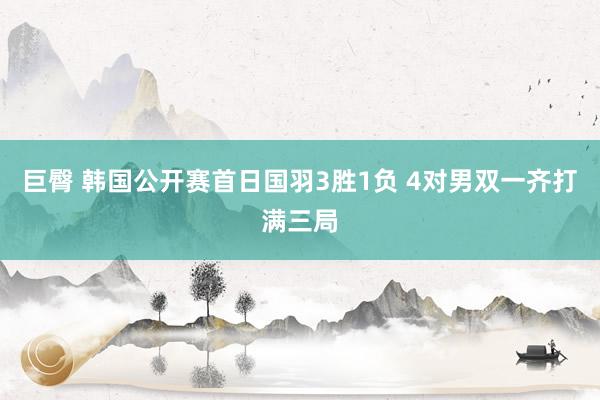 巨臀 韩国公开赛首日国羽3胜1负 4对男双一齐打满三局